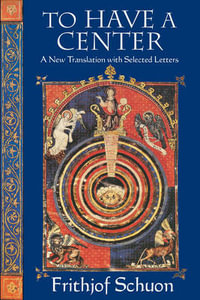 TO HAVE A CENTER

A New Translation with Selected Letters

Frithjof Schuon